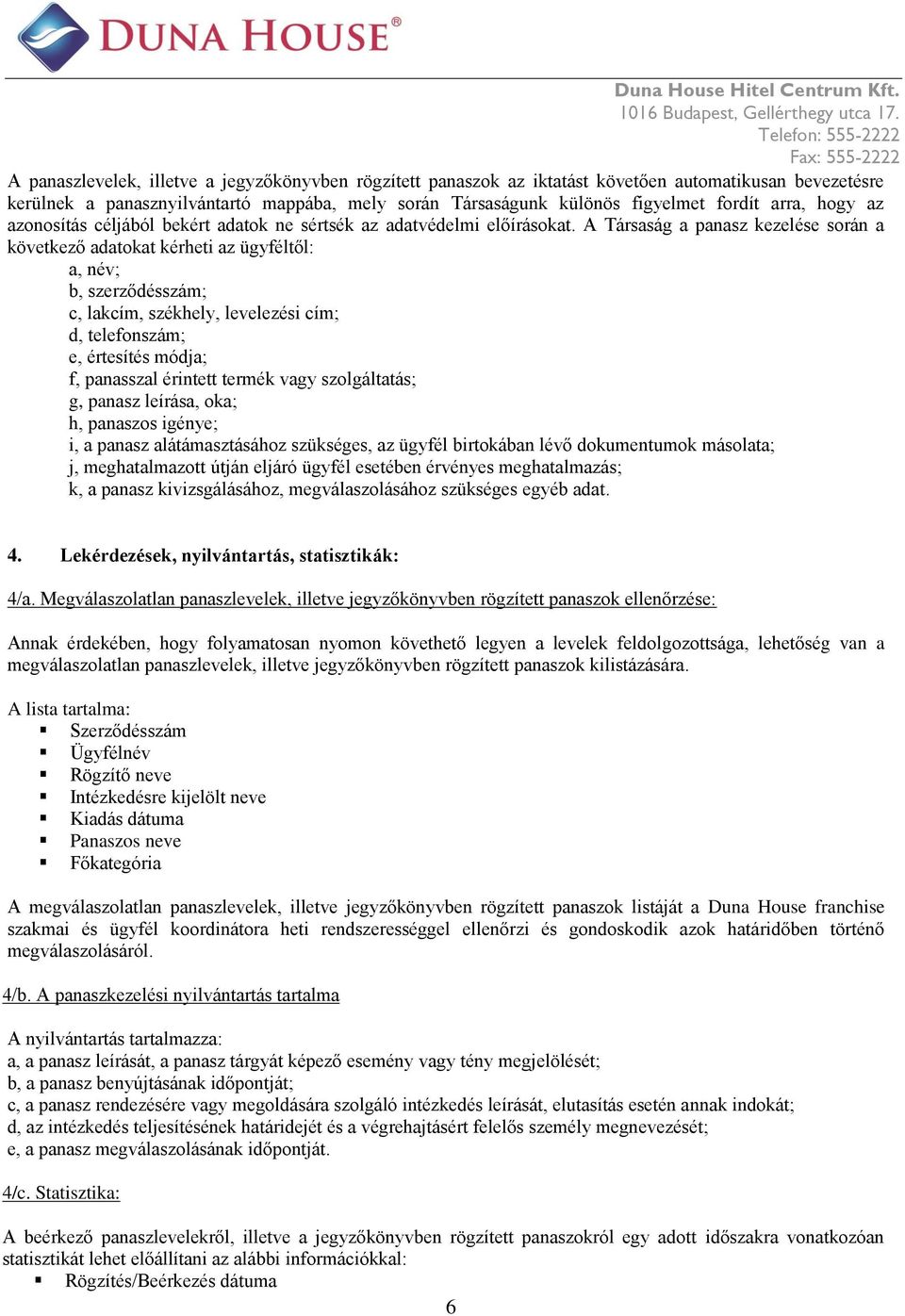 DUNA HOUSE®

Duna House Hitel Centrum Kft.
1016 Budapest, Gellérthegy utca 17.
Telefon: 555-2222
Fax: 555-2222

A panaszlevelek, illetve a jegyzőkönyvben rögzített panaszok az iktatást követően automatikusan bevezetésre kerülnek a panasznyilvántartó mappába, mely során Társaságunk különös figyelmet fordít arra, hogy az azonosítás céljából bekért adatok ne sértsék az adatvédelmi előírásokat. A Társaság a panasz kezelése során a következő adatokat kérheti az ügyféltől:
a, név;
b, szerződésszám;
c, lakcím, székhely, levelezési cím;
d, telefonszám;
e, értesítés módja;
f, panasszal érintett termék vagy szolgáltatás;
g, panasz leírása, oka;
h, panaszos igénye;
i, a panasz alátámasztásához szükséges, az ügyfél birtokában lévő dokumentumok másolata;
j, meghatalmazott útján eljáró ügyfél esetében érvényes meghatalmazás;
k, a panasz kivizsgálásához, megválaszolásához szükséges egyéb adat.

4. Lekérdezések, nyilvántartás, statisztikák:

4/a. Megválaszolatlan panaszlevelek, illetve jegyzőkönyvben rögzített panaszok ellenőrzése:

Annak érdekében, hogy folyamatosan nyomon követhető legyen a levelek feldolgozottsága, lehetőség van a megválaszolatlan panaszlevelek, illetve jegyzőkönyvben rögzített panaszok kilistázására.

A lista tartalma:
▪ Szerződésszám
▪ Ügyfélnév
▪ Rögzítő neve
▪ Intézkedésre kijelölt neve
▪ Kiadás dátuma
▪ Panaszos neve
▪ Főkategória

A megválaszolatlan panaszlevelek, illetve jegyzőkönyvben rögzített panaszok listáját a Duna House franchise szakmai és ügyfél koordinátora heti rendszerességgel ellenőrzi és gondoskodik azok határidőben történő megválaszolásáról.

4/b. A panaszkezelési nyilvántartás tartalma

A nyilvántartás tartalmazza:
a, a panasz leírását, a panasz tárgyát képező esemény vagy tény megjelölését;
b, a panasz benyújtásának időpontját;
c, a panasz rendezésére vagy megoldására szolgáló intézkedés leírását, elutasítás esetén annak indokát;
d, az intézkedés teljesítésének határidejét és a végrehajtásért felelős személy megnevezését;
e, a panasz megválaszolásának időpontját.

4/c. Statisztika:

A beérkező panaszlevelekről, illetve a jegyzőkönyvben rögzített panaszokról egy adott időszakra vonatkozóan statisztikát lehet előállítani az alábbi információkkal:
▪ Rögzítés/Beérkezés dátuma

6